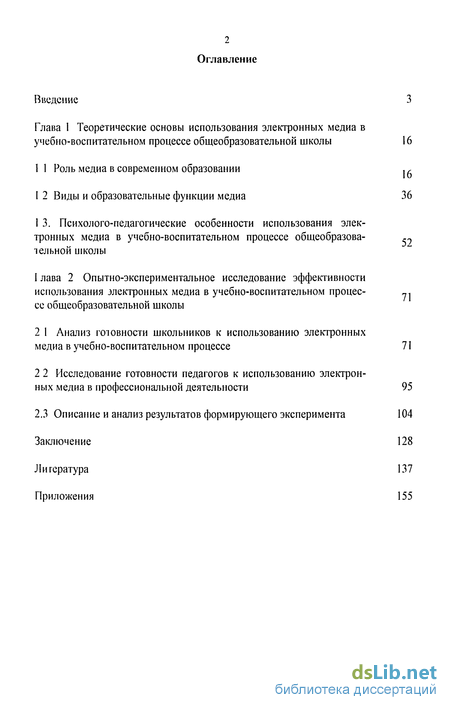 2

Оглавление

Введение 3

Глава 1 Теоретические основы использования электронных медиа в учебно-воспитательном процессе общеобразовательной школы 16

1 1 Роль медиа в современном образовании 16

1 2 Виды и образовательные функции медиа 36

1 3. Психолого-педагогические особенности использования электронных медиа в учебно-воспитательном процессе общеобразовательной школы 52

Глава 2 Опытно-экспериментальное исследование эффективности использования электронных медиа в учебно-воспитательном процессе общеобразовательной школы 71

2 1 Анализ готовности школьников к использованию электронных медиа в учебно-воспитательном процессе 71

2 2 Исследование готовности педагогов к использованию электронных медиа в профессиональной деятельности 95

2.3 Описание и анализ результатов формирующего эксперимента 104

Заключение 128

Литература 137

Приложения 155

dsLib.net
библиотека диссертаций